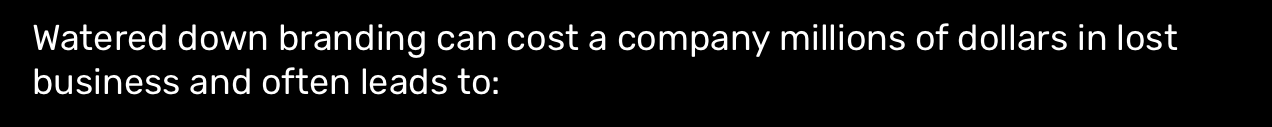 Watered down branding can cost a company millions of dollars in lost business and often leads to: